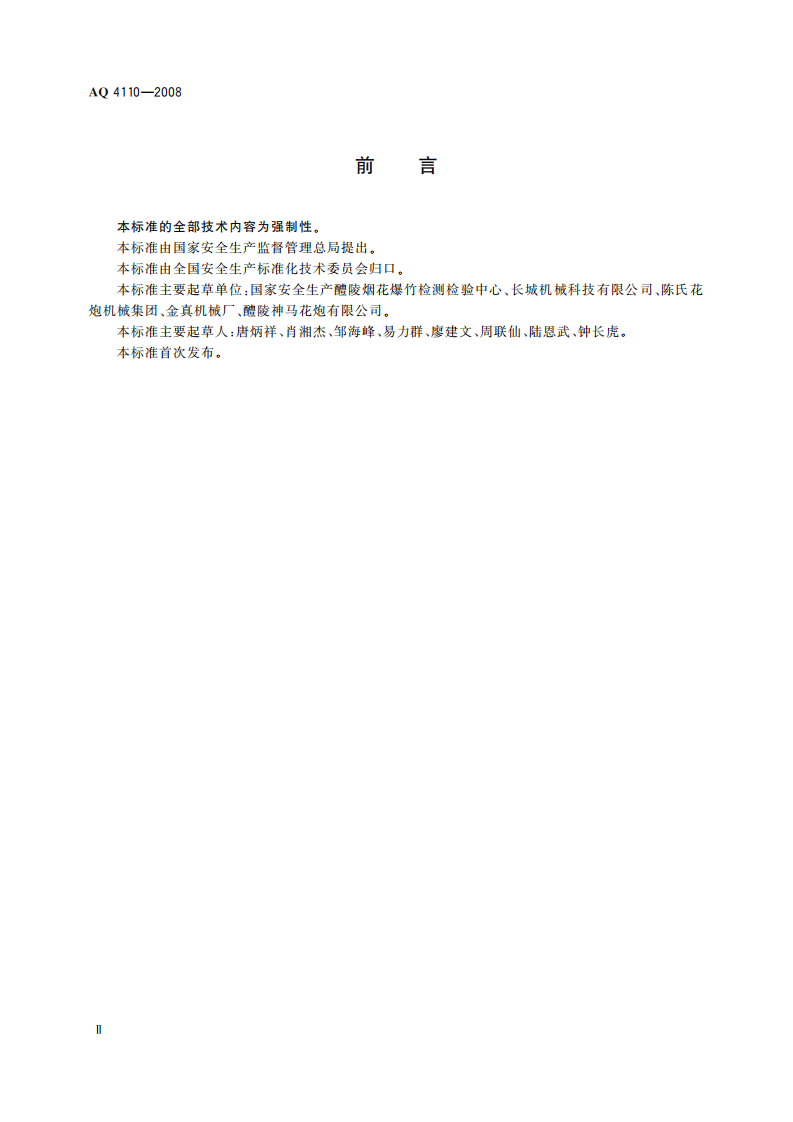 AQ 4110—2008

前言

本标准的全部技术内容为强制性。

本标准由国家安全生产监督管理总局提出。

本标准由全国安全生产标准化技术委员会归口。

本标准主要起草单位:国家安全生产醴陵烟花爆竹检测检验中心、长城机械科技有限公司、陈氏花炮机械集团、金真机械厂、醴陵神马花炮有限公司。

本标准主要起草人:唐炳祥、肖湘杰、邹海峰、易力群、廖建文、周联仙、陆恩武、钟长虎。

本标准首次发布。

Ⅱ